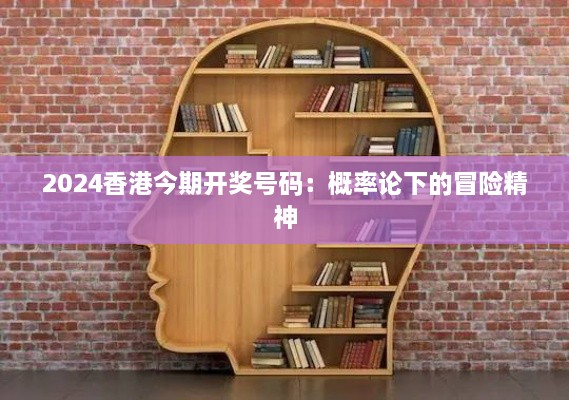 2024香港今期开奖号码：概率论下的冒险精神